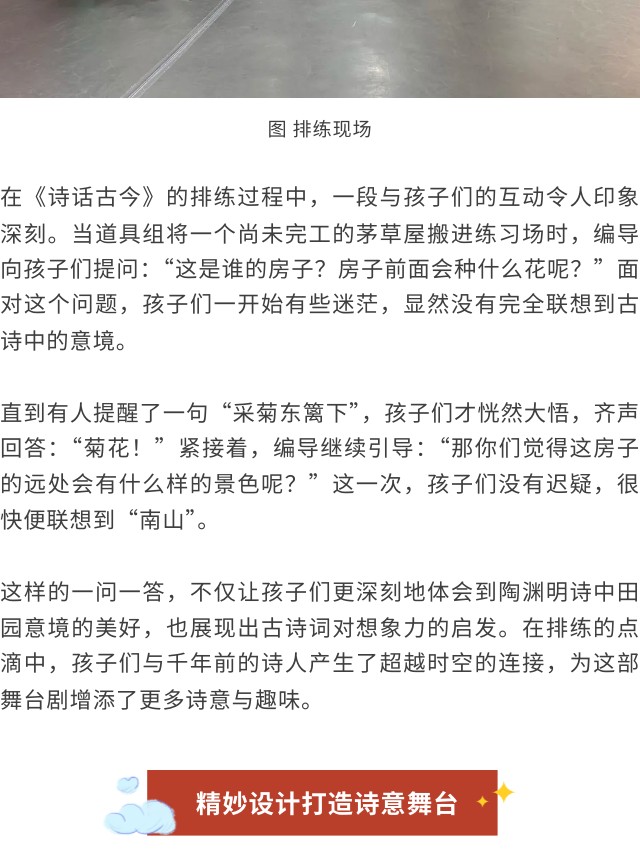 图 排练现场

在《诗话古今》的排练过程中，一段与孩子们的互动令人印象深刻。当道具组将一个尚未完工的茅草屋搬进练习场时，编导向孩子们提问：“这是谁的房子？房子前面会种什么花呢？”面对这个问题，孩子们一开始有些迷茫，显然没有完全联想到古诗中的意境。

直到有人提醒了一句“采菊东篱下”，孩子们才恍然大悟，齐声回答：“菊花！”紧接着，编导继续引导：“那你们觉得这房子的远处会有什么样的景色呢？”这一次，孩子们没有迟疑，很快便联想到“南山”。

这样的一问一答，不仅让孩子们更深刻地体会到陶渊明诗中田园意境的美好，也展现出古诗词对想象力的启发。在排练的点滴中，孩子们与千年前的诗人产生了超越时空的连接，为这部舞台剧增添了更多诗意与趣味。

精妙设计打造诗意舞台